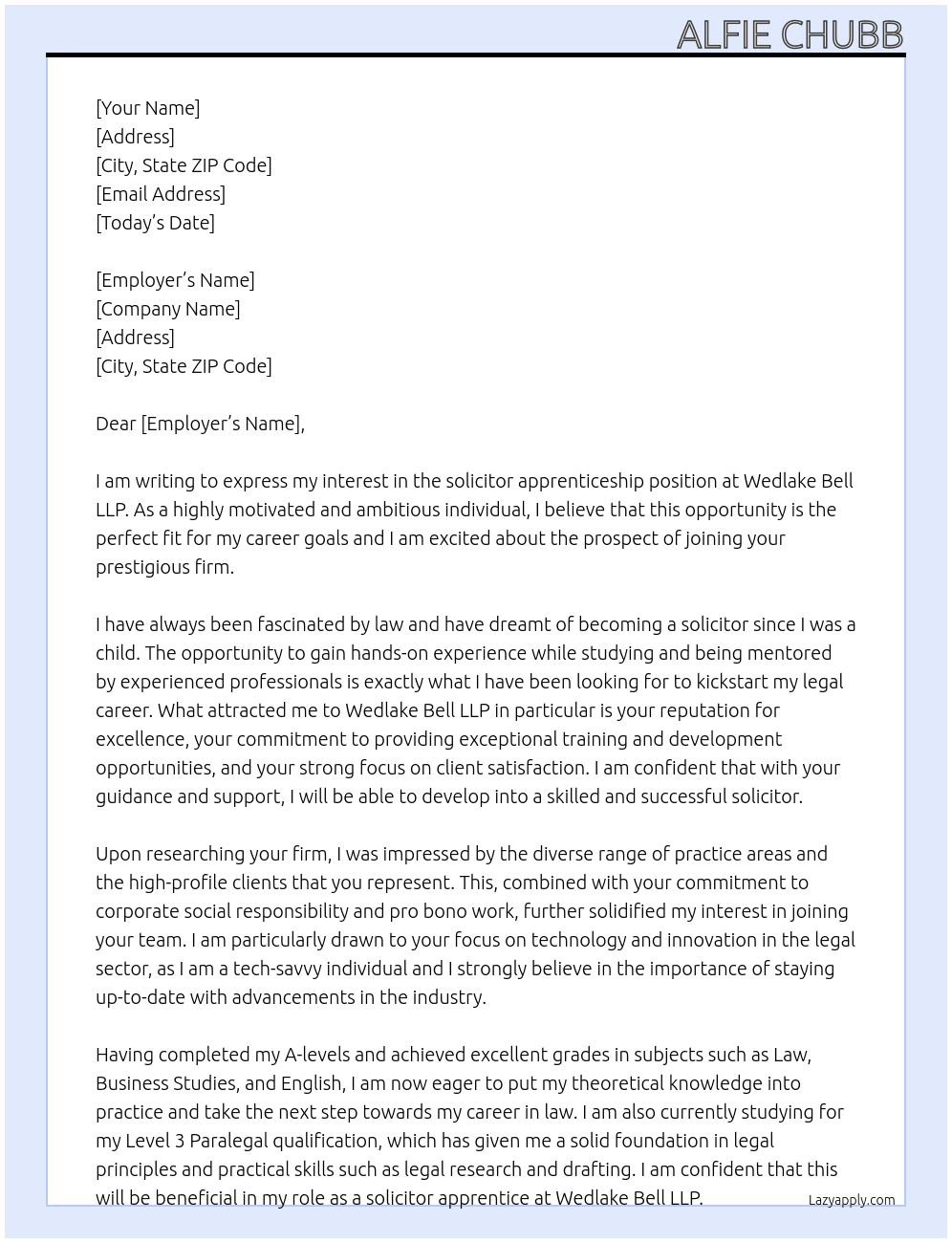 ALFIE CHUBB

[Your Name]
[Address]
[City, State ZIP Code]
[Email Address]
[Today's Date]

[Employer's Name]
[Company Name]
[Address]
[City, State ZIP Code]

Dear [Employer's Name],

I am writing to express my interest in the solicitor apprenticeship position at Wedlake Bell LLP. As a highly motivated and ambitious individual, I believe that this opportunity is the perfect fit for my career goals and I am excited about the prospect of joining your prestigious firm.

I have always been fascinated by law and have dreamt of becoming a solicitor since I was a child. The opportunity to gain hands-on experience while studying and being mentored by experienced professionals is exactly what I have been looking for to kickstart my legal career. What attracted me to Wedlake Bell LLP in particular is your reputation for excellence, your commitment to providing exceptional training and development opportunities, and your strong focus on client satisfaction. I am confident that with your guidance and support, I will be able to develop into a skilled and successful solicitor.

Upon researching your firm, I was impressed by the diverse range of practice areas and the high-profile clients that you represent. This, combined with your commitment to corporate social responsibility and pro bono work, further solidified my interest in joining your team. I am particularly drawn to your focus on technology and innovation in the legal sector, as I am a tech-savvy individual and I strongly believe in the importance of staying up-to-date with advancements in the industry.

Having completed my A-levels and achieved excellent grades in subjects such as Law, Business Studies, and English, I am now eager to put my theoretical knowledge into practice and take the next step towards my career in law. I am also currently studying for my Level 3 Paralegal qualification, which has given me a solid foundation in legal principles and practical skills such as legal research and drafting. I am confident that this will be beneficial in my role as a solicitor apprentice at Wedlake Bell LLP.

Lazyapply.com